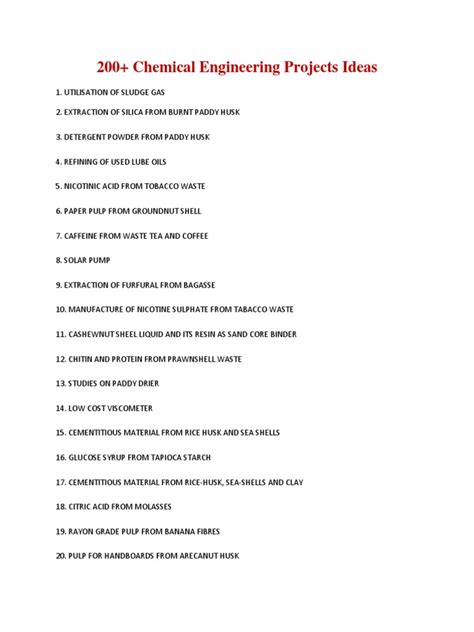 200+ Chemical Engineering Projects Ideas

1. UTILISATION OF SLUDGE GAS

2. EXTRACTION OF SILICA FROM BURNT PADDY HUSK

3. DETERGENT POWDER FROM PADDY HUSK

4. REFINING OF USED LUBE OILS

5. NICOTINIC ACID FROM TOBACCO WASTE

6. PAPER PULP FROM GROUNDNUT SHELL

7. CAFFEINE FROM WASTE TEA AND COFFEE

8. SOLAR PUMP

9. EXTRACTION OF FURFURAL FROM BAGASSE

10. MANUFACTURE OF NICOTINE SULPHATE FROM TABACCO WASTE

11. CASHEWNUT SHEEL LIQUID AND ITS RESIN AS SAND CORE BINDER

12. CHITIN AND PROTEIN FROM PRAWNSHELL WASTE

13. STUDIES ON PADDY DRIER

14. LOW COST VISCOMETER

15. CEMENTITIOUS MATERIAL FROM RICE HUSK AND SEA SHELLS

16. GLUCOSE SYRUP FROM TAPIOCA STARCH

17. CEMENTITIOUS MATERIAL FROM RICE-HUSK, SEA-SHELLS AND CLAY

18. CITRIC ACID FROM MOLASSES

19. RAYON GRADE PULP FROM BANANA FIBRES

20. PULP FOR HANDBOARDS FROM ARECANUT HUSK